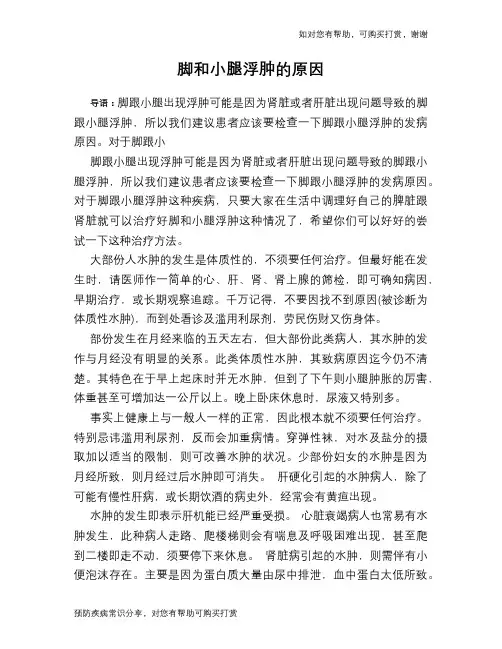 如对您有帮助，可购买打赏，谢谢

脚和小腿浮肿的原因

导语：脚跟小腿出现浮肿可能是因为肾脏或者肝脏出现问题导致的脚跟小腿浮肿，所以我们建议患者应该要检查一下脚跟小腿浮肿的发病原因。对于脚跟小

脚跟小腿出现浮肿可能是因为肾脏或者肝脏出现问题导致的脚跟小腿浮肿，所以我们建议患者应该要检查一下脚跟小腿浮肿的发病原因。对于脚跟小腿浮肿这种疾病，只要大家在生活中调理好自己的脾脏跟肾脏就可以治疗好脚和小腿浮肿这种情况了，希望你们可以好好的尝试一下这种治疗方法。

大部份人水肿的发生是体质性的，不须要任何治疗。但最好能在发生时，请医师作一简单的心、肝、肾、肾上腺的筛检，即可确知病因，早期治疗，或长期观察追踪。千万记得，不要因找不到原因(被诊断为体质性水肿)，而到处看诊及滥用利尿剂，劳民伤财又伤身体。

部份发生在月经来临的五天左右，但大部份此类病人，其水肿的发作与月经没有明显的关系。此类体质性水肿，其致病原因迄今仍不清楚。其特色在于早上起床时并无水肿，但到了下午则小腿肿胀的厉害，体重甚至可增加达一公斤以上。晚上卧床休息时，尿液又特别多。

事实上健康上与一般人一样的正常，因此根本就不须要任何治疗。特别忌讳滥用利尿剂，反而会加重病情。穿弹性袜，对水及盐分的摄取加以适当的限制，则可改善水肿的状况。少部份妇女的水肿是因为月经所致，则月经过后水肿即可消失。 肝硬化引起的水肿病人，除了可能有慢性肝病，或长期饮酒的病史外，经常会有黄疸出现。

水肿的发生即表示肝机能已经严重受损。 心脏衰竭病人也常易有水肿发生，此种病人走路、爬楼梯则会有喘息及呼吸困难出现，甚至爬到二楼即走不动，须要停下来休息。 肾脏病引起的水肿，则需伴有小便泡沫存在。主要是因为蛋白质大量由尿中排泄，血中蛋白太低所致。

预防疾病常识分享，对您有帮助可购买打赏